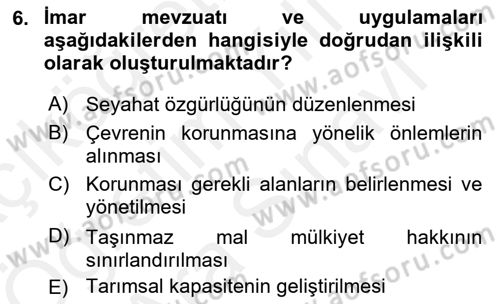 6. İmar mevzuatı ve uygulamaları aşağıdakilerden hangisiyle doğrudan ilişkili olarak oluşturulmaktadır?

A) Seyahat özgürlüğünün düzenlenmesi
B) Çevrenin korunmasına yönelik önlemlerin alınması
C) Korunması gerekli alanların belirlenmesi ve yönetilmesi
D) Taşınmaz mal mülkiyet hakkının sınırlandırılması
E) Tarımsal kapasitenin geliştirilmesi

www.aofsoru.com